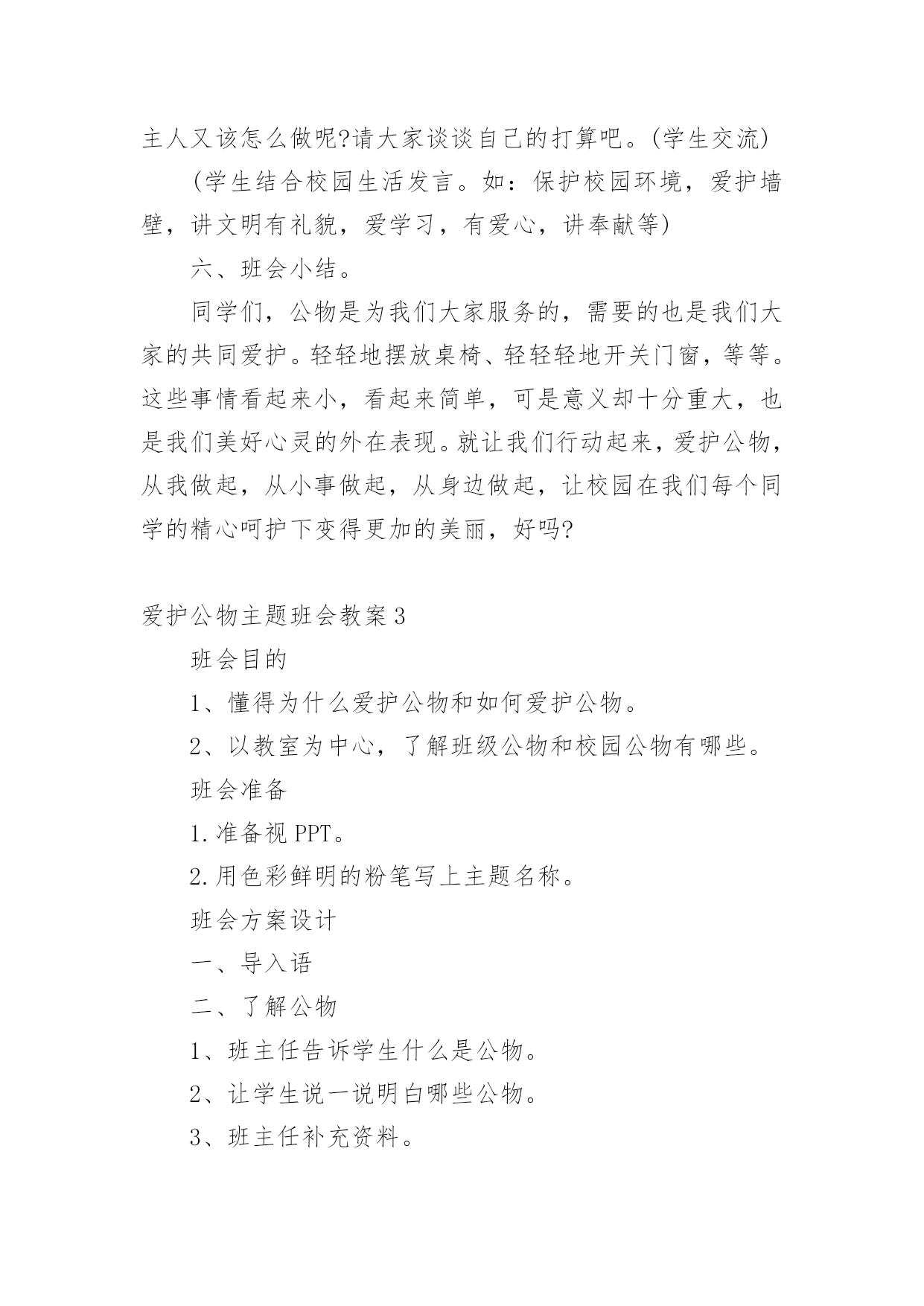 主人又该怎么做呢?请大家谈谈自己的打算吧。(学生交流)

(学生结合校园生活发言。如：保护校园环境，爱护墙壁，讲文明有礼貌，爱学习，有爱心，讲奉献等)

六、班会小结。

同学们，公物是为我们大家服务的，需要的也是我们大家的共同爱护。轻轻地摆放桌椅、轻轻轻地开关门窗，等等。这些事情看起来小，看起来简单，可是意义却十分重大，也是我们美好心灵的外在表现。就让我们行动起来，爱护公物，从我做起，从小事做起，从身边做起，让校园在我们每个同学的精心呵护下变得更加的美丽，好吗?

爱护公物主题班会教案3

班会目的

1、懂得为什么爱护公物和如何爱护公物。

2、以教室为中心，了解班级公物和校园公物有哪些。

班会准备

1.准备视PPT。

2.用色彩鲜明的粉笔写上主题名称。

班会方案设计

一、导入语

二、了解公物

1、班主任告诉学生什么是公物。

2、让学生说一说明白哪些公物。

3、班主任补充资料。